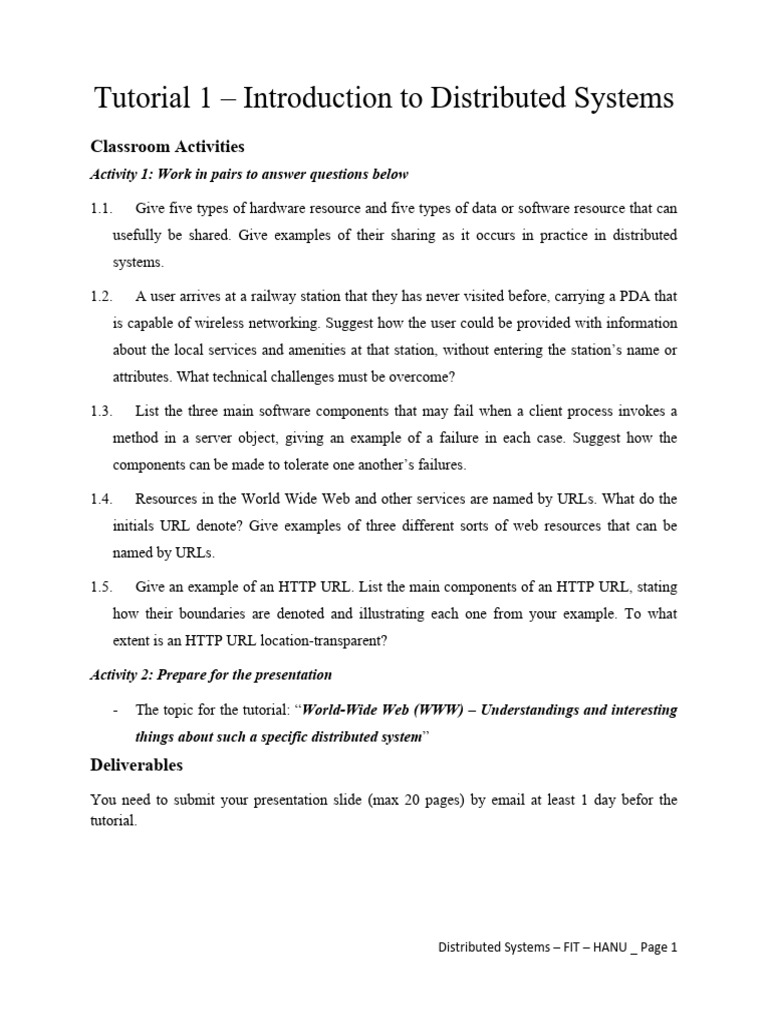 Tutorial 1 – Introduction to Distributed Systems

Classroom Activities

Activity 1: Work in pairs to answer questions below

1.1. Give five types of hardware resource and five types of data or software resource that can usefully be shared. Give examples of their sharing as it occurs in practice in distributed systems.

1.2. A user arrives at a railway station that they has never visited before, carrying a PDA that is capable of wireless networking. Suggest how the user could be provided with information about the local services and amenities at that station, without entering the station's name or attributes. What technical challenges must be overcome?

1.3. List the three main software components that may fail when a client process invokes a method in a server object, giving an example of a failure in each case. Suggest how the components can be made to tolerate one another's failures.

1.4. Resources in the World Wide Web and other services are named by URLs. What do the initials URL denote? Give examples of three different sorts of web resources that can be named by URLs.

1.5. Give an example of an HTTP URL. List the main components of an HTTP URL, stating how their boundaries are denoted and illustrating each one from your example. To what extent is an HTTP URL location-transparent?

Activity 2: Prepare for the presentation

- The topic for the tutorial: "World-Wide Web (WWW) – Understandings and interesting things about such a specific distributed system"

Deliverables

You need to submit your presentation slide (max 20 pages) by email at least 1 day befor the tutorial.

Distributed Systems – FIT – HANU _ Page 1